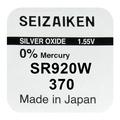 SEIZAIKEN

SILVER OXIDE 1.55V

0% Mercury

SR920W

370

Made in Japan